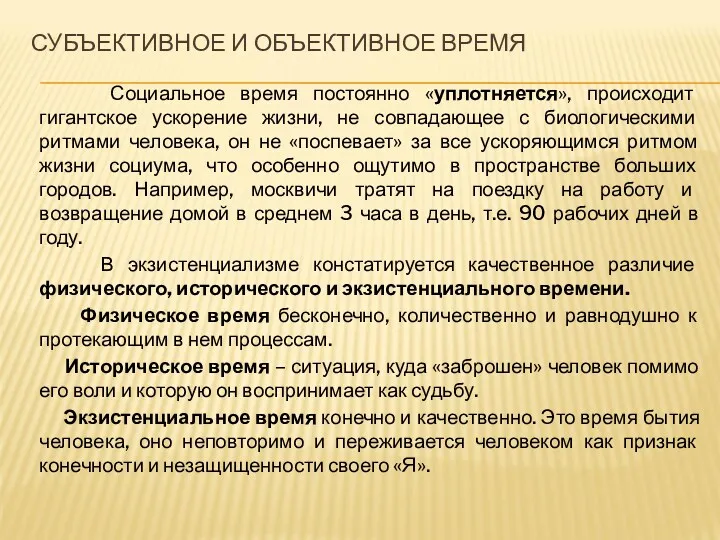 СУБЪЕКТИВНОЕ И ОБЪЕКТИВНОЕ ВРЕМЯ

Социальное время постоянно «уплотняется», происходит гигантское ускорение жизни, не совпадающее с биологическими ритмами человека, он не «поспевает» за все ускоряющимся ритмом жизни социума, что особенно ощутимо в пространстве больших городов. Например, москвичи тратят на поездку на работу и возвращение домой в среднем 3 часа в день, т.е. 90 рабочих дней в году.

В экзистенциализме констатируется качественное различие физического, исторического и экзистенциального времени.

Физическое время бесконечно, количественно и равнодушно к протекающим в нем процессам.

Историческое время – ситуация, куда «заброшен» человек помимо его воли и которую он воспринимает как судьбу.

Экзистенциальное время конечно и качественно. Это время бытия человека, оно неповторимо и переживается человеком как признак конечности и незащищенности своего «Я».